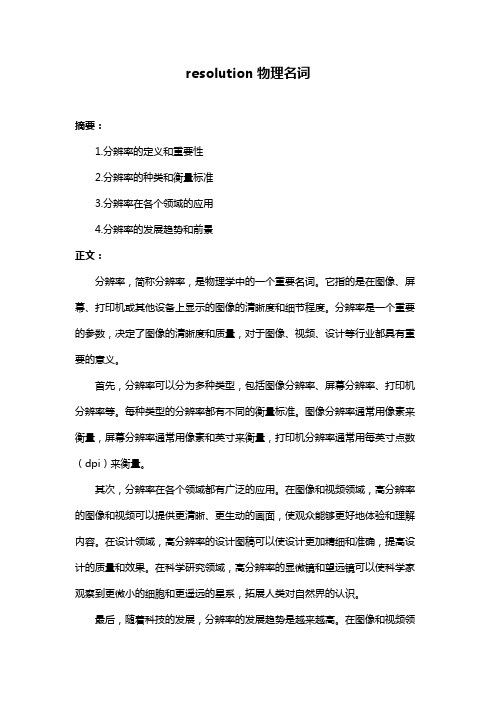 resolution 物理名词

摘要：

1.分辨率的定义和重要性

2.分辨率的种类和衡量标准

3.分辨率在各个领域的应用

4.分辨率的发展趋势和前景

正文：

分辨率，简称分辨率，是物理学中的一个重要名词。它指的是在图像、屏幕、打印机或其他设备上显示的图像的清晰度和细节程度。分辨率是一个重要的参数，决定了图像的清晰度和质量，对于图像、视频、设计等行业都具有重要的意义。

首先，分辨率可以分为多种类型，包括图像分辨率、屏幕分辨率、打印机分辨率等。每种类型的分辨率都有不同的衡量标准。图像分辨率通常用像素来衡量，屏幕分辨率通常用像素和英寸来衡量，打印机分辨率通常用每英寸点数（dpi）来衡量。

其次，分辨率在各个领域都有广泛的应用。在图像和视频领域，高分辨率的图像和视频可以提供更清晰、更生动的画面，使观众能够更好地体验和理解内容。在设计领域，高分辨率的设计图稿可以使设计更加精细和准确，提高设计的质量和效果。在科学研究领域，高分辨率的显微镜和望远镜可以使科学家观察到更微小的细胞和更遥远的星系，拓展人类对自然界的认识。

最后，随着科技的发展，分辨率的发展趋势是越来越高。在图像和视频领